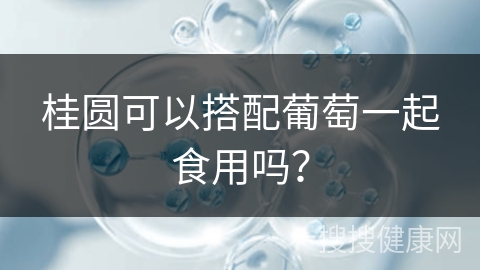 桂圆可以搭配葡萄一起食用吗？

搜搜健康网